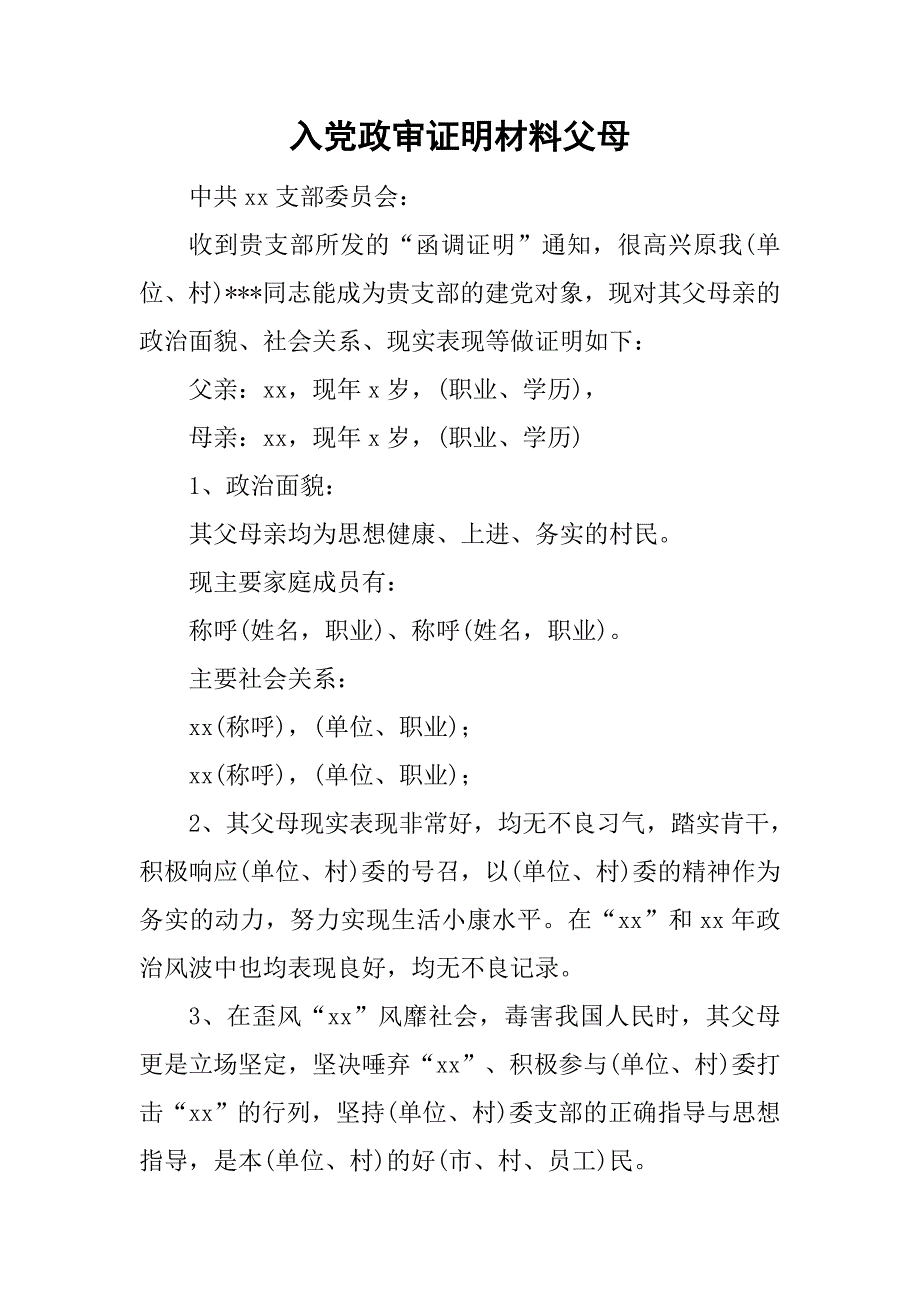 入党政审证明材料父母

中共 xx 支部委员会：

收到贵支部所发的“函调证明”通知，很高兴原我(单位、村)***同志能成为贵支部的建党对象，现对其父母亲的政治面貌、社会关系、现实表现等做证明如下：

父亲：xx，现年 x 岁，(职业、学历)，

母亲：xx，现年 x 岁，(职业、学历)

1、政治面貌：

其父母亲均为思想健康、上进、务实的村民。

现主要家庭成员有：

称呼(姓名，职业)、称呼(姓名，职业)。

主要社会关系：

xx(称呼)，(单位、职业)；

xx(称呼)，(单位、职业)；

2、其父母现实表现非常好，均无不良习气，踏实肯干，积极响应(单位、村)委的号召，以(单位、村)委的精神作为务实的动力，努力实现生活小康水平。在“xx”和 xx 年政治风波中也均表现良好，均无不良记录。

3、在歪风“xx”风靡社会，毒害我国人民时，其父母更是立场坚定，坚决唾弃“xx”、积极参与(单位、村)委打击“xx”的行列，坚持(单位、村)委支部的正确指导与思想指导，是本(单位、村)的好(市、村、员工)民。